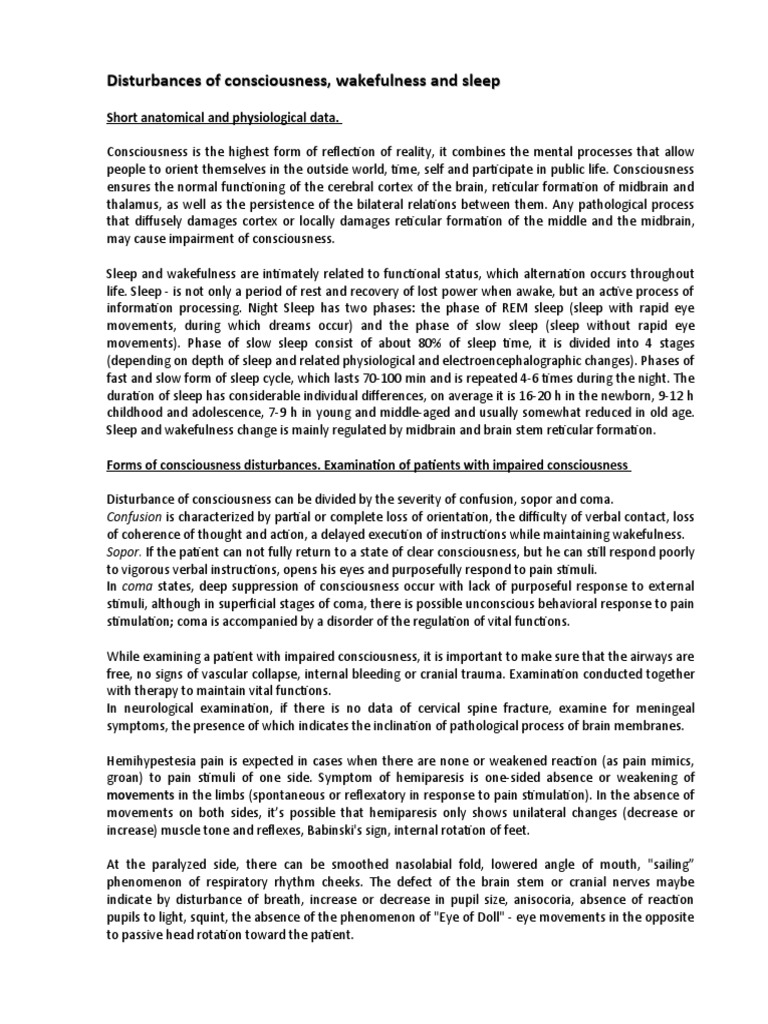 Disturbances of consciousness, wakefulness and sleep

Short anatomical and physiological data.

Consciousness is the highest form of reflection of reality, it combines the mental processes that allow people to orient themselves in the outside world, time, self and participate in public life. Consciousness ensures the normal functioning of the cerebral cortex of the brain, reticular formation of midbrain and thalamus, as well as the persistence of the bilateral relations between them. Any pathological process that diffusely damages cortex or locally damages reticular formation of the middle and the midbrain, may cause impairment of consciousness.

Sleep and wakefulness are intimately related to functional status, which alternation occurs throughout life. Sleep - is not only a period of rest and recovery of lost power when awake, but an active process of information processing. Night Sleep has two phases: the phase of REM sleep (sleep with rapid eye movements, during which dreams occur) and the phase of slow sleep (sleep without rapid eye movements). Phase of slow sleep consist of about 80% of sleep time, it is divided into 4 stages (depending on depth of sleep and related physiological and electroencephalographic changes). Phases of fast and slow form of sleep cycle, which lasts 70-100 min and is repeated 4-6 times during the night. The duration of sleep has considerable individual differences, on average it is 16-20 h in the newborn, 9-12 h childhood and adolescence, 7-9 h in young and middle-aged and usually somewhat reduced in old age. Sleep and wakefulness change is mainly regulated by midbrain and brain stem reticular formation.

Forms of consciousness disturbances. Examination of patients with impaired consciousness

Disturbance of consciousness can be divided by the severity of confusion, sopor and coma.
Confusion is characterized by partial or complete loss of orientation, the difficulty of verbal contact, loss of coherence of thought and action, a delayed execution of instructions while maintaining wakefulness.
Sopor. If the patient can not fully return to a state of clear consciousness, but he can still respond poorly to vigorous verbal instructions, opens his eyes and purposefully respond to pain stimuli.
In coma states, deep suppression of consciousness occur with lack of purposeful response to external stimuli, although in superficial stages of coma, there is possible unconscious behavioral response to pain stimulation; coma is accompanied by a disorder of the regulation of vital functions.

While examining a patient with impaired consciousness, it is important to make sure that the airways are free, no signs of vascular collapse, internal bleeding or cranial trauma. Examination conducted together with therapy to maintain vital functions.
In neurological examination, if there is no data of cervical spine fracture, examine for meningeal symptoms, the presence of which indicates the inclination of pathological process of brain membranes.

Hemihypestesia pain is expected in cases when there are none or weakened reaction (as pain mimics, groan) to pain stimuli of one side. Symptom of hemiparesis is one-sided absence or weakening of movements in the limbs (spontaneous or reflexatory in response to pain stimulation). In the absence of movements on both sides, it's possible that hemiparesis only shows unilateral changes (decrease or increase) muscle tone and reflexes, Babinski's sign, internal rotation of feet.

At the paralyzed side, there can be smoothed nasolabial fold, lowered angle of mouth, "sailing" phenomenon of respiratory rhythm cheeks. The defect of the brain stem or cranial nerves maybe indicate by disturbance of breath, increase or decrease in pupil size, anisocoria, absence of reaction pupils to light, squint, the absence of the phenomenon of "Eye of Doll" - eye movements in the opposite to passive head rotation toward the patient.